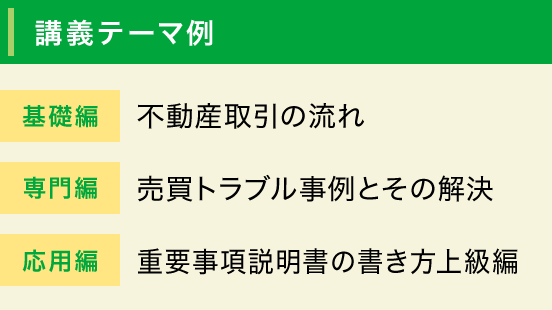 講義テーマ例

基礎編 不動産取引の流れ

専門編 売買トラブル事例とその解決

応用編 重要事項説明書の書き方上級編